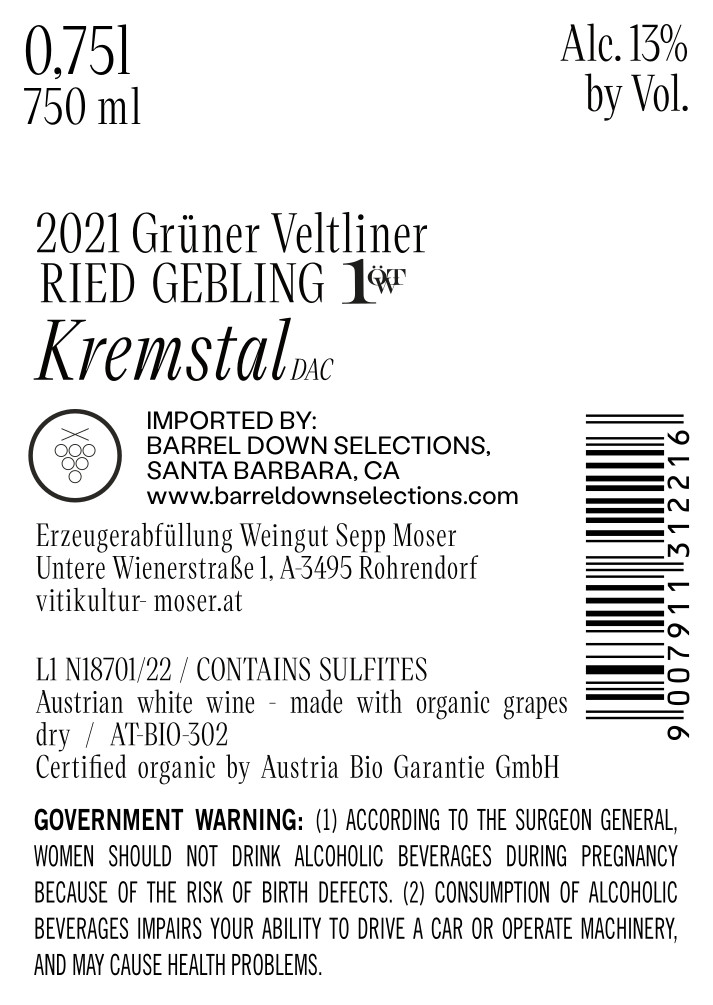 0,75l
750 ml

Alc. 13%
by Vol.

2021 Grüner Veltliner
RIED GEBLING 1ÖTW
Kremstal DAC

IMPORTED BY:
BARREL DOWN SELECTIONS,
SANTA BARBARA, CA
www.barreldownselections.com

Erzeugerabfüllung Weingut Sepp Moser
Untere Wienerstraße 1, A-3495 Rohrendorf
vitikultur- moser.at

L1 N18701/22 / CONTAINS SULFITES
Austrian white wine - made with organic grapes
dry / AT-BIO-302
Certified organic by Austria Bio Garantie GmbH

9 007911 312216

GOVERNMENT WARNING: (1) ACCORDING TO THE SURGEON GENERAL, WOMEN SHOULD NOT DRINK ALCOHOLIC BEVERAGES DURING PREGNANCY BECAUSE OF THE RISK OF BIRTH DEFECTS. (2) CONSUMPTION OF ALCOHOLIC BEVERAGES IMPAIRS YOUR ABILITY TO DRIVE A CAR OR OPERATE MACHINERY, AND MAY CAUSE HEALTH PROBLEMS.